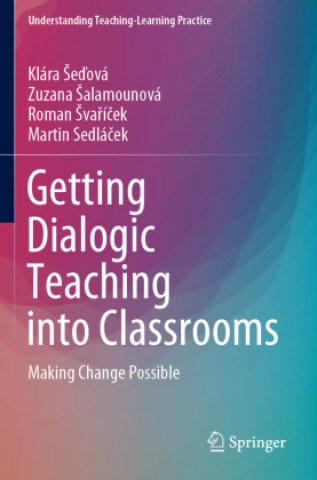 Understanding Teaching-Learning Practice

Klára Šeďová
Zuzana Šalamounová
Roman Švaříček
Martin Sedláček

Getting Dialogic Teaching into Classrooms

Making Change Possible

Springer